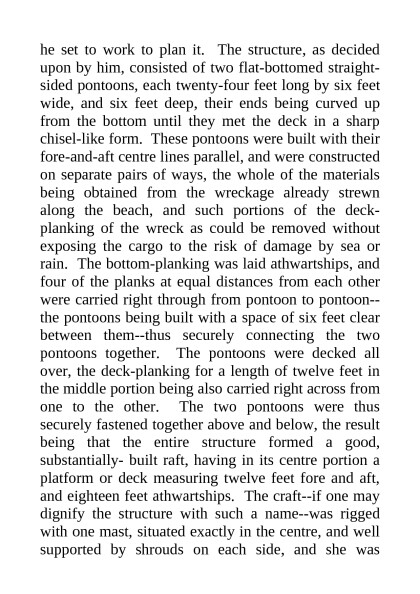 he set to work to plan it. The structure, as decided upon by him, consisted of two flat-bottomed straight-sided pontoons, each twenty-four feet long by six feet wide, and six feet deep, their ends being curved up from the bottom until they met the deck in a sharp chisel-like form. These pontoons were built with their fore-and-aft centre lines parallel, and were constructed on separate pairs of ways, the whole of the materials being obtained from the wreckage already strewn along the beach, and such portions of the deck-planking of the wreck as could be removed without exposing the cargo to the risk of damage by sea or rain. The bottom-planking was laid athwartships, and four of the planks at equal distances from each other were carried right through from pontoon to pontoon--the pontoons being built with a space of six feet clear between them--thus securely connecting the two pontoons together. The pontoons were decked all over, the deck-planking for a length of twelve feet in the middle portion being also carried right across from one to the other. The two pontoons were thus securely fastened together above and below, the result being that the entire structure formed a good, substantially- built raft, having in its centre portion a platform or deck measuring twelve feet fore and aft, and eighteen feet athwartships. The craft--if one may dignify the structure with such a name--was rigged with one mast, situated exactly in the centre, and well supported by shrouds on each side, and she was